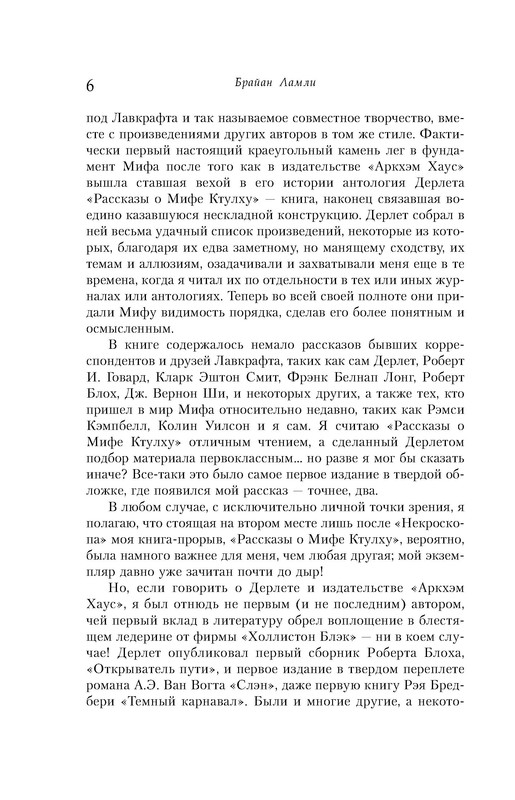 6 Брайан Ламли

под Лавкрафта и так называемое совместное творчество, вместе с произведениями других авторов в том же стиле. Фактически первый настоящий краеугольный камень лег в фундамент Мифа после того как в издательстве «Аркхэм Хаус» вышла ставшая вехой в его истории антология Дерлета «Рассказы о Мифе Ктулху» — книга, наконец связавшая воедино казавшуюся нескладной конструкцию. Дерлет собрал в ней весьма удачный список произведений, некоторые из которых, благодаря их едва заметному, но манящему сходству, их темам и аллюзиям, озадачивали и захватывали меня еще в те времена, когда я читал их по отдельности в тех или иных журналах или антологиях. Теперь во всей своей полноте они придали Мифу видимость порядка, сделав его более понятным и осмысленным.

В книге содержалось немало рассказов бывших корреспондентов и друзей Лавкрафта, таких как сам Дерлет, Роберт И. Говард, Кларк Эштон Смит, Фрэнк Белнап Лонг, Роберт Блох, Дж. Вернон Ши, и некоторых других, а также тех, кто пришел в мир Мифа относительно недавно, таких как Рэмси Кэмпбелл, Колин Уилсон и я сам. Я считаю «Рассказы о Мифе Ктулху» отличным чтением, а сделанный Дерлетом подбор материала первоклассным... но разве я мог бы сказать иначе? Все-таки это было самое первое издание в твердой обложке, где появился мой рассказ — точнее, два.

В любом случае, с исключительно личной точки зрения, я полагаю, что стоящая на втором месте лишь после «Некроскопа» моя книга-прорыв, «Рассказы о Мифе Ктулху», вероятно, была намного важнее для меня, чем любая другая; мой экземпляр давно уже зачитан почти до дыр!

Но, если говорить о Дерлете и издательстве «Аркхэм Хаус», я был отнюдь не первым (и не последним) автором, чей первый вклад в литературу обрел воплощение в блестящем ледерине от фирмы «Холлистон Блэк» — ни в коем случае! Дерлет опубликовал первый сборник Роберта Блоха, «Открыватель пути», и первое издание в твердом переплете романа А.Э. Ван Вогта «Слэн», даже первую книгу Рэя Бредбери «Темный карнавал». Были и многие другие, а некото-